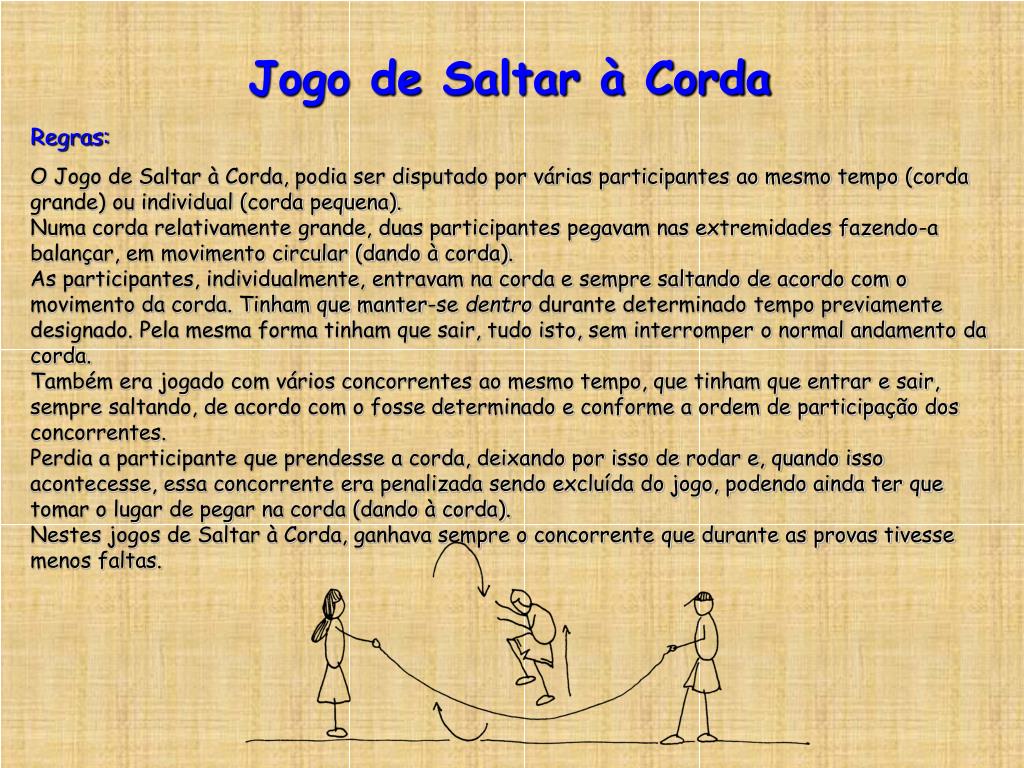 Jogo de Saltar à Corda

Regras:

O Jogo de Saltar à Corda, podia ser disputado por várias participantes ao mesmo tempo (corda grande) ou individual (corda pequena).
Numa corda relativamente grande, duas participantes pegavam nas extremidades fazendo-a balançar, em movimento circular (dando à corda).
As participantes, individualmente, entravam na corda e sempre saltando de acordo com o movimento da corda. Tinham que manter-se dentro durante determinado tempo previamente designado. Pela mesma forma tinham que sair, tudo isto, sem interromper o normal andamento da corda.
Também era jogado com vários concorrentes ao mesmo tempo, que tinham que entrar e sair, sempre saltando, de acordo com o fosse determinado e conforme a ordem de participação dos concorrentes.
Perdia a participante que prendesse a corda, deixando por isso de rodar e, quando isso acontecesse, essa concorrente era penalizada sendo excluída do jogo, podendo ainda ter que tomar o lugar de pegar na corda (dando à corda).
Nestes jogos de Saltar à Corda, ganhava sempre o concorrente que durante as provas tivesse menos faltas.